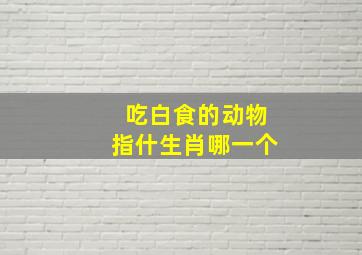 吃白食的动物
指什生肖哪一个